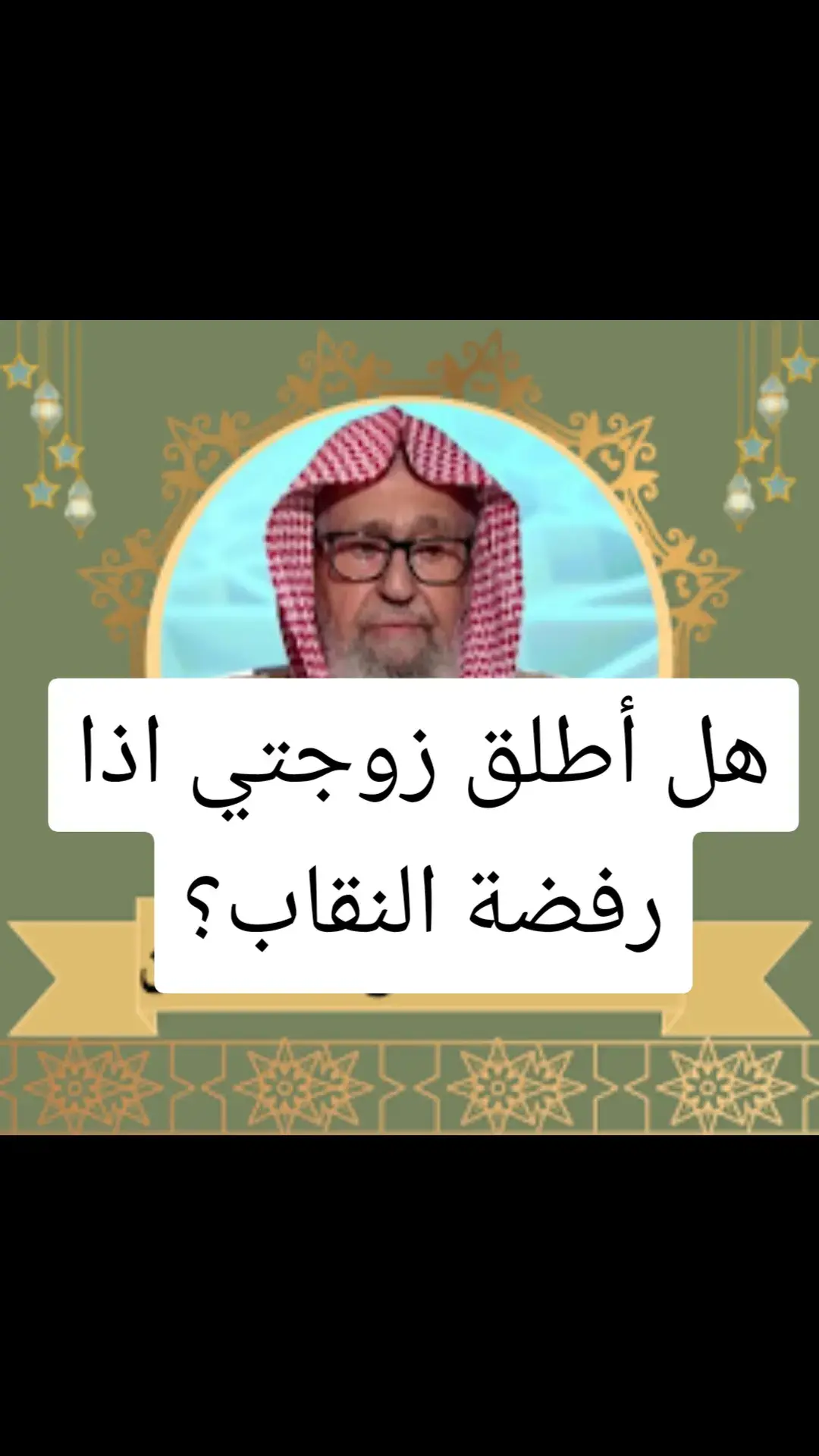 هل أطلق زوجتي اذا رفضة النقاب؟